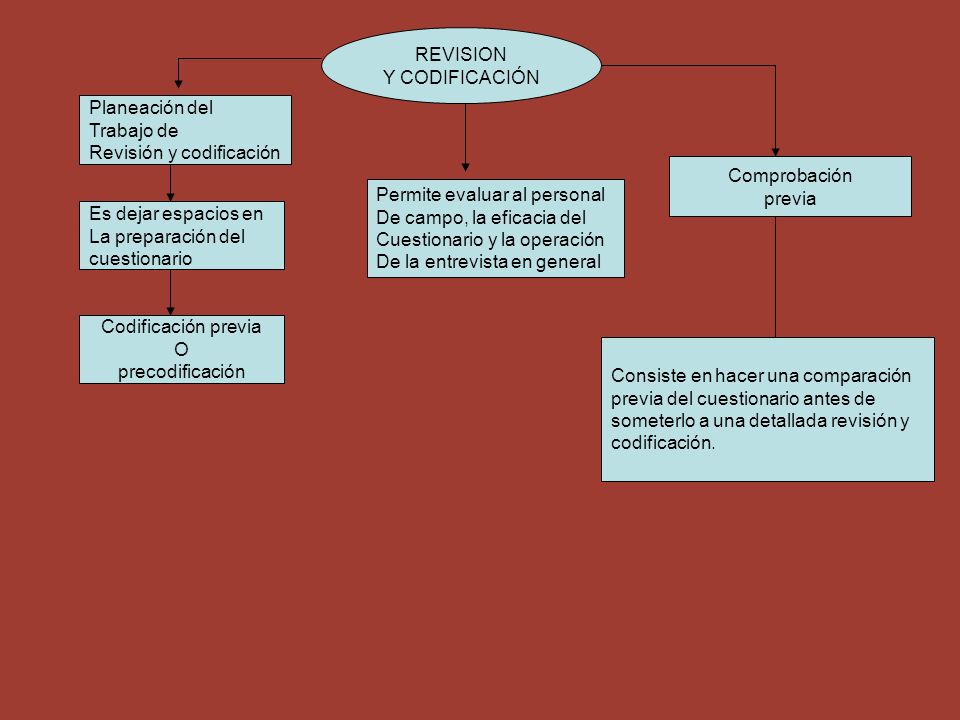 REVISION
Y CODIFICACIÓN

Planeación del
Trabajo de
Revisión y codificación

Es dejar espacios en
La preparación del
cuestionario

Codificación previa
O
precodificación

Permite evaluar al personal
De campo, la eficacia del
Cuestionario y la operación
De la entrevista en general

Comprobación
previa

Consiste en hacer una comparación previa del cuestionario antes de someterlo a una detallada revisión y codificación.